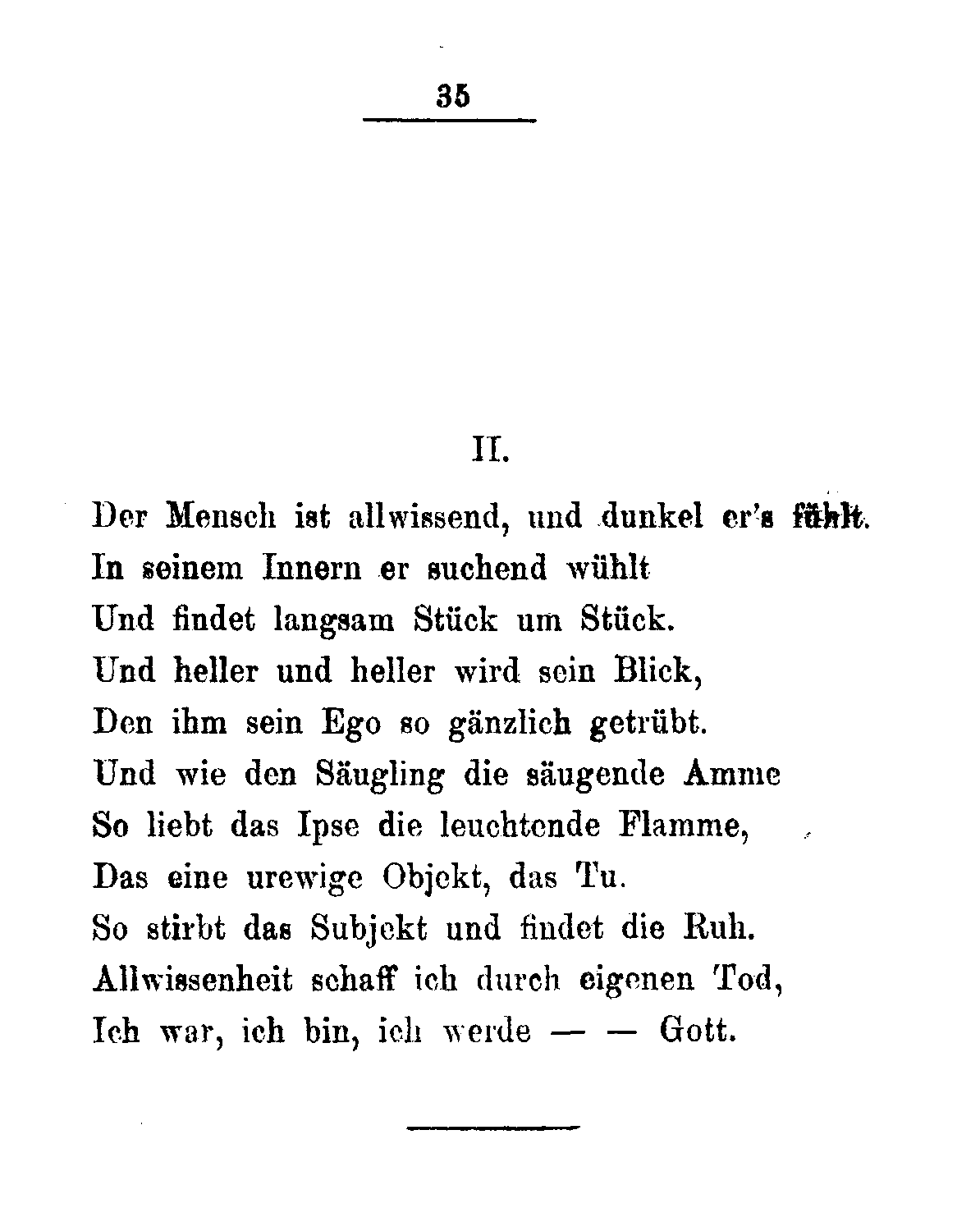 35

II.

Der Mensch ist allwissend, und dunkel er's fühlt.
In seinem Innern er suchend wühlt
Und findet langsam Stück um Stück.
Und heller und heller wird sein Blick,
Den ihm sein Ego so gänzlich getrübt.
Und wie den Säugling die säugende Amme
So liebt das Ipse die leuchtende Flamme,
Das eine urewige Objekt, das Tu.
So stirbt das Subjekt und findet die Ruh.
Allwissenheit schaff ich durch eigenen Tod,
Ich war, ich bin, ich werde — — Gott.